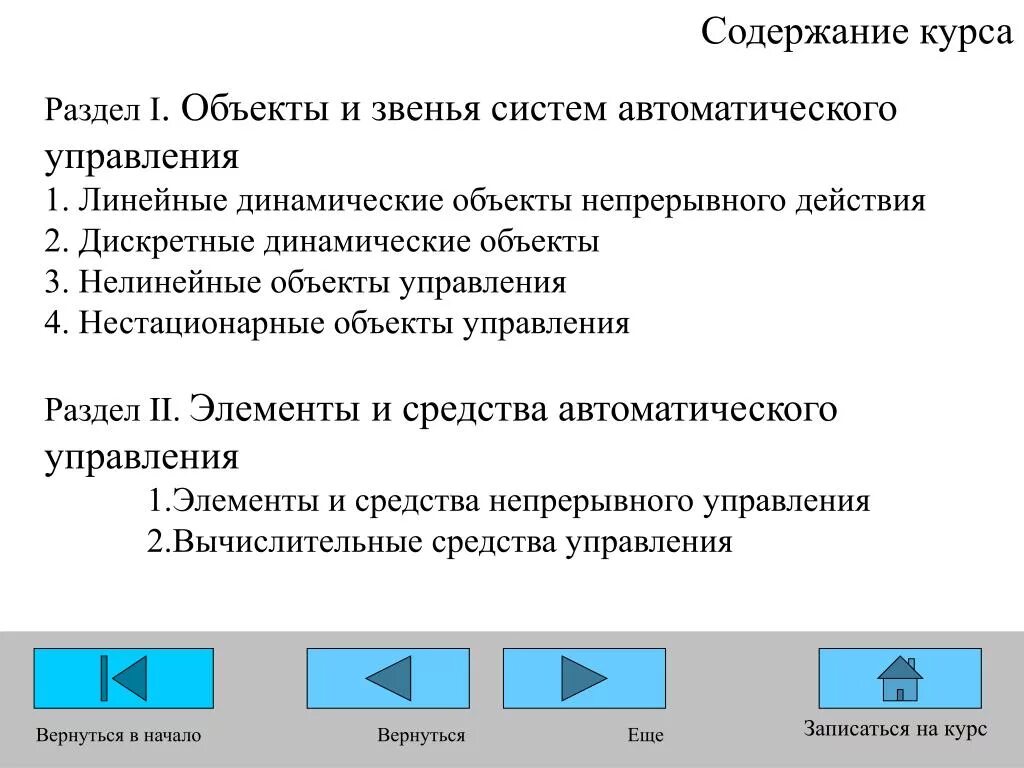 Содержание курса

Раздел I. Объекты и звенья систем автоматического управления
1. Линейные динамические объекты непрерывного действия
2. Дискретные динамические объекты
3. Нелинейные объекты управления
4. Нестационарные объекты управления

Раздел II. Элементы и средства автоматического управления
1.Элементы и средства непрерывного управления
2.Вычислительные средства управления

Вернуться в начало

Вернуться

Еще

Записаться на курс